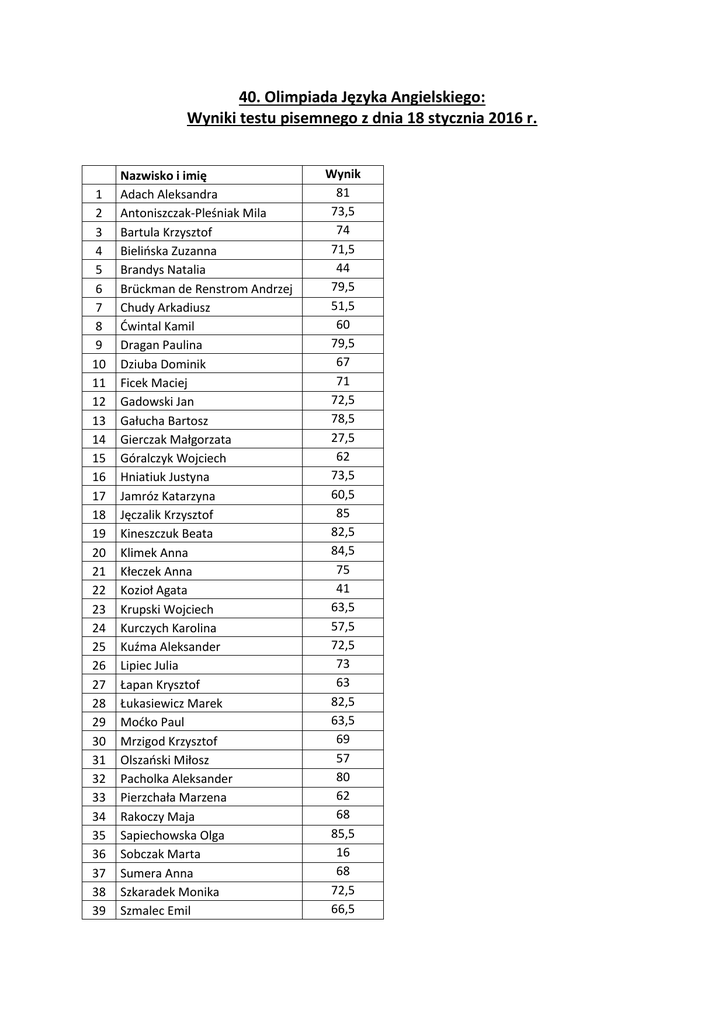 40. Olimpiada Języka Angielskiego:
Wyniki testu pisemnego z dnia 18 stycznia 2016 r.

| | Nazwisko i imię | Wynik |
|---|---|---|
| 1 | Adach Aleksandra | 81 |
| 2 | Antoniszczak-Pleśniak Mila | 73,5 |
| 3 | Bartula Krzysztof | 74 |
| 4 | Bielińska Zuzanna | 71,5 |
| 5 | Brandys Natalia | 44 |
| 6 | Brückman de Renstrom Andrzej | 79,5 |
| 7 | Chudy Arkadiusz | 51,5 |
| 8 | Ćwintal Kamil | 60 |
| 9 | Dragan Paulina | 79,5 |
| 10 | Dziuba Dominik | 67 |
| 11 | Ficek Maciej | 71 |
| 12 | Gadowski Jan | 72,5 |
| 13 | Gałucha Bartosz | 78,5 |
| 14 | Gierczak Małgorzata | 27,5 |
| 15 | Góralczyk Wojciech | 62 |
| 16 | Hniatiuk Justyna | 73,5 |
| 17 | Jamróz Katarzyna | 60,5 |
| 18 | Jęczalik Krzysztof | 85 |
| 19 | Kineszczuk Beata | 82,5 |
| 20 | Klimek Anna | 84,5 |
| 21 | Kłeczek Anna | 75 |
| 22 | Kozioł Agata | 41 |
| 23 | Krupski Wojciech | 63,5 |
| 24 | Kurczych Karolina | 57,5 |
| 25 | Kuźma Aleksander | 72,5 |
| 26 | Lipiec Julia | 73 |
| 27 | Łapan Krysztof | 63 |
| 28 | Łukasiewicz Marek | 82,5 |
| 29 | Moćko Paul | 63,5 |
| 30 | Mrzigod Krzysztof | 69 |
| 31 | Olszański Miłosz | 57 |
| 32 | Pacholka Aleksander | 80 |
| 33 | Pierzchała Marzena | 62 |
| 34 | Rakoczy Maja | 68 |
| 35 | Sapiechowska Olga | 85,5 |
| 36 | Sobczak Marta | 16 |
| 37 | Sumera Anna | 68 |
| 38 | Szkaradek Monika | 72,5 |
| 39 | Szmalec Emil | 66,5 |